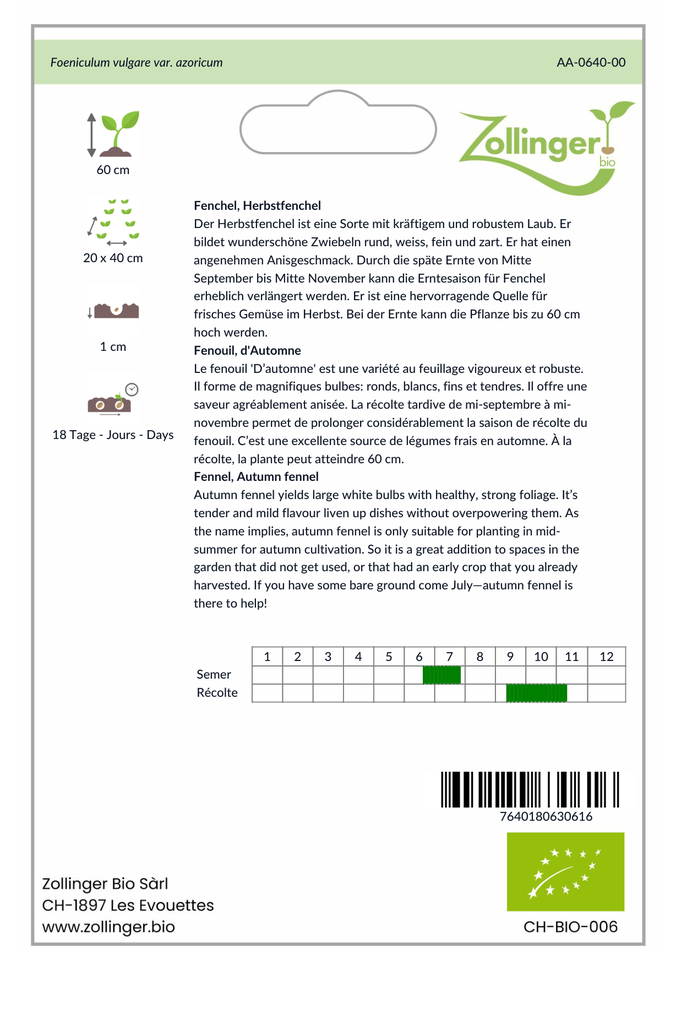 Foeniculum vulgare var. azoricum

AA-0640-00

Zollinger bio

60 cm

20 x 40 cm

1 cm

18 Tage - Jours - Days

Fenchel, Herbstfenchel
Der Herbstfenchel ist eine Sorte mit kräftigem und robustem Laub. Er bildet wunderschöne Zwiebeln rund, weiss, fein und zart. Er hat einen angenehmen Anisgeschmack. Durch die späte Ernte von Mitte September bis Mitte November kann die Erntesaison für Fenchel erheblich verlängert werden. Er ist eine hervorragende Quelle für frisches Gemüse im Herbst. Bei der Ernte kann die Pflanze bis zu 60 cm hoch werden.
Fenouil, d'Automne
Le fenouil 'D'automne' est une variété au feuillage vigoureux et robuste. Il forme de magnifiques bulbes: ronds, blancs, fins et tendres. Il offre une saveur agréablement anisée. La récolte tardive de mi-septembre à mi-novembre permet de prolonger considérablement la saison de récolte du fenouil. C'est une excellente source de légumes frais en automne. À la récolte, la plante peut atteindre 60 cm.
Fennel, Autumn fennel
Autumn fennel yields large white bulbs with healthy, strong foliage. It's tender and mild flavour liven up dishes without overpowering them. As the name implies, autumn fennel is only suitable for planting in mid-summer for autumn cultivation. So it is a great addition to spaces in the garden that did not get used, or that had an early crop that you already harvested. If you have some bare ground come July—autumn fennel is there to help!

| | 1 | 2 | 3 | 4 | 5 | 6 | 7 | 8 | 9 | 10 | 11 | 12 |
|---|---|---|---|---|---|---|---|---|---|---|---|---|
| Semer | | | | | | | | | | | | |
| Récolte | | | | | | | | | | | | |

7640180630616

Zollinger Bio Sàrl
CH-1897 Les Evouettes
www.zollinger.bio

CH-BIO-006